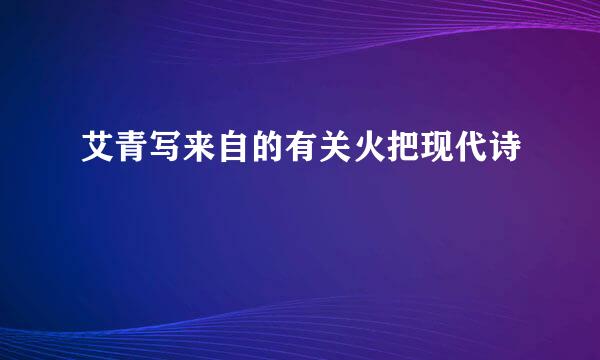 艾青写来自的有关火把现代诗